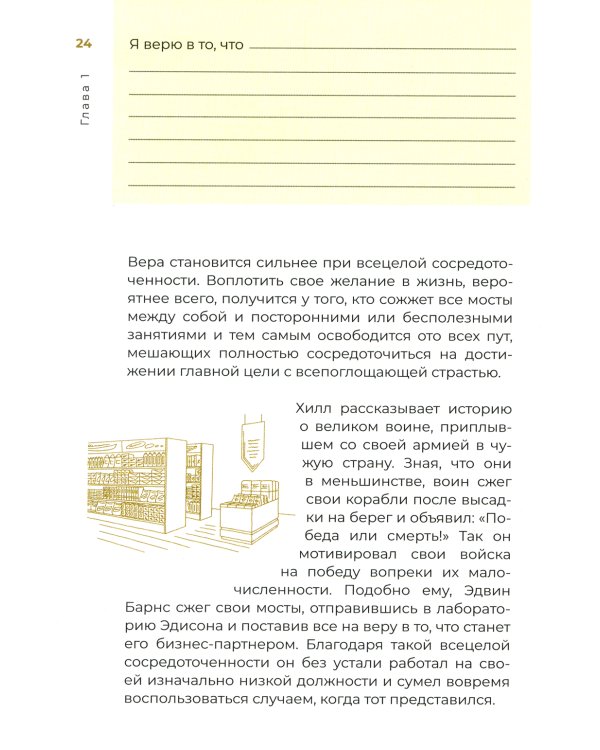 24

Глава 1

Я верю в то, что

Вера становится сильнее при всецелой сосредоточенности. Воплотить свое желание в жизнь, вероятнее всего, получится у того, кто сожжет все мосты между собой и посторонними или бесполезными занятиями и тем самым освободится ото всех пут, мешающих полностью сосредоточиться на достижении главной цели с всепоглощающей страстью.

Хилл рассказывает историю о великом воине, приплывшем со своей армией в чужую страну. Зная, что они в меньшинстве, воин сжег свои корабли после высадки на берег и объявил: «Победа или смерть!» Так он мотивировал свои войска на победу вопреки их малочисленности. Подобно ему, Эдвин Барнс сжег свои мосты, отправившись в лабораторию Эдисона и поставив все на веру в то, что станет его бизнес-партнером. Благодаря такой всецелой сосредоточенности он без устали работал на своей изначально низкой должности и сумел вовремя воспользоваться случаем, когда тот представился.